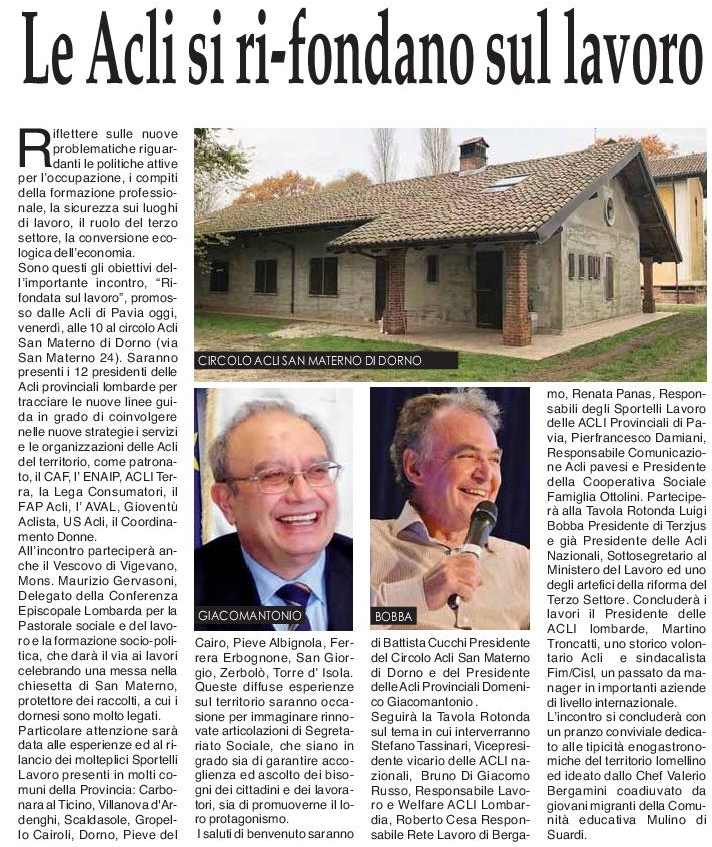 Le Acli si ri-fondano sul lavoro

Riflettere sulle nuove problematiche riguardanti le politiche attive per l'occupazione, i compiti della formazione professionale, la sicurezza sui luoghi di lavoro, il ruolo del terzo settore, la conversione ecologica dell'economia.
Sono questi gli obiettivi dell'importante incontro, "Rifondata sul lavoro", promosso dalle Acli di Pavia oggi, venerdì, alle 10 al circolo Acli San Materno di Dorno (via San Materno 24). Saranno presenti i 12 presidenti delle Acli provinciali lombarde per tracciare le nuove linee guida in grado di coinvolgere nelle nuove strategie i servizi e le organizzazioni delle Acli del territorio, come patronato, il CAF, l' ENAIP, ACLI Terra, la Lega Consumatori, il FAP Acli, l' AVAL, Gioventù Aclista, US Acli, il Coordinamento Donne.
All'incontro parteciperà anche il Vescovo di Vigevano, Mons. Maurizio Gervasoni, Delegato della Conferenza Episcopale Lombarda per la Pastorale sociale e del lavoro e la formazione socio-politica, che darà il via ai lavori celebrando una messa nella chiesetta di San Materno, protettore dei raccolti, a cui i dornesi sono molto legati.
Particolare attenzione sarà data alle esperienze ed al rilancio dei molteplici Sportelli Lavoro presenti in molti comuni della Provincia: Carbonara al Ticino, Villanova d'Ardenghi, Scaldasole, Gropello Cairoli, Dorno, Pieve del Cairo, Pieve Albignola, Ferrera Erbognone, San Giorgio, Zerbolò, Torre d' Isola. Queste diffuse esperienze sul territorio saranno occasione per immaginare rinnovate articolazioni di Segretariato Sociale, che siano in grado sia di garantire accoglienza ed ascolto dei bisogni dei cittadini e dei lavoratori, sia di promuoverne il loro protagonismo.
I saluti di benvenuto saranno di Battista Cucchi Presidente del Circolo Acli San Materno di Dorno e del Presidente delle Acli Provinciali Domenico Giacomantonio.
Seguirà la Tavola Rotonda sul tema in cui interverranno Stefano Tassinari, Vicepresidente vicario delle ACLI nazionali, Bruno Di Giacomo Russo, Responsabile Lavoro e Welfare ACLI Lombardia, Roberto Cesa Responsabile Rete Lavoro di Bergamo, Renata Panas, Responsabili degli Sportelli Lavoro delle ACLI Provinciali di Pavia, Pierfrancesco Damiani, Responsabile Comunicazione Acli pavesi e Presidente della Cooperativa Sociale Famiglia Ottolini. Parteciperà alla Tavola Rotonda Luigi Bobba Presidente di Terzjus e già Presidente delle Acli Nazionali, Sottosegretario al Ministero del Lavoro ed uno degli artefici della riforma del Terzo Settore. Concluderà i lavori il Presidente delle ACLI lombarde, Martino Troncatti, uno storico volontario Acli e sindacalista Fim/Cisl, un passato da manager in importanti aziende di livello internazionale.
L'incontro si concluderà con un pranzo conviviale dedicato alle tipicità enogastronomiche del territorio lomellino ed ideato dallo Chef Valerio Bergamini coadiuvato da giovani migranti della Comunità educativa Mulino di Suardi.

CIRCOLO ACLI SAN MATERNO DI DORNO

GIACOMANTONIO

BOBBA